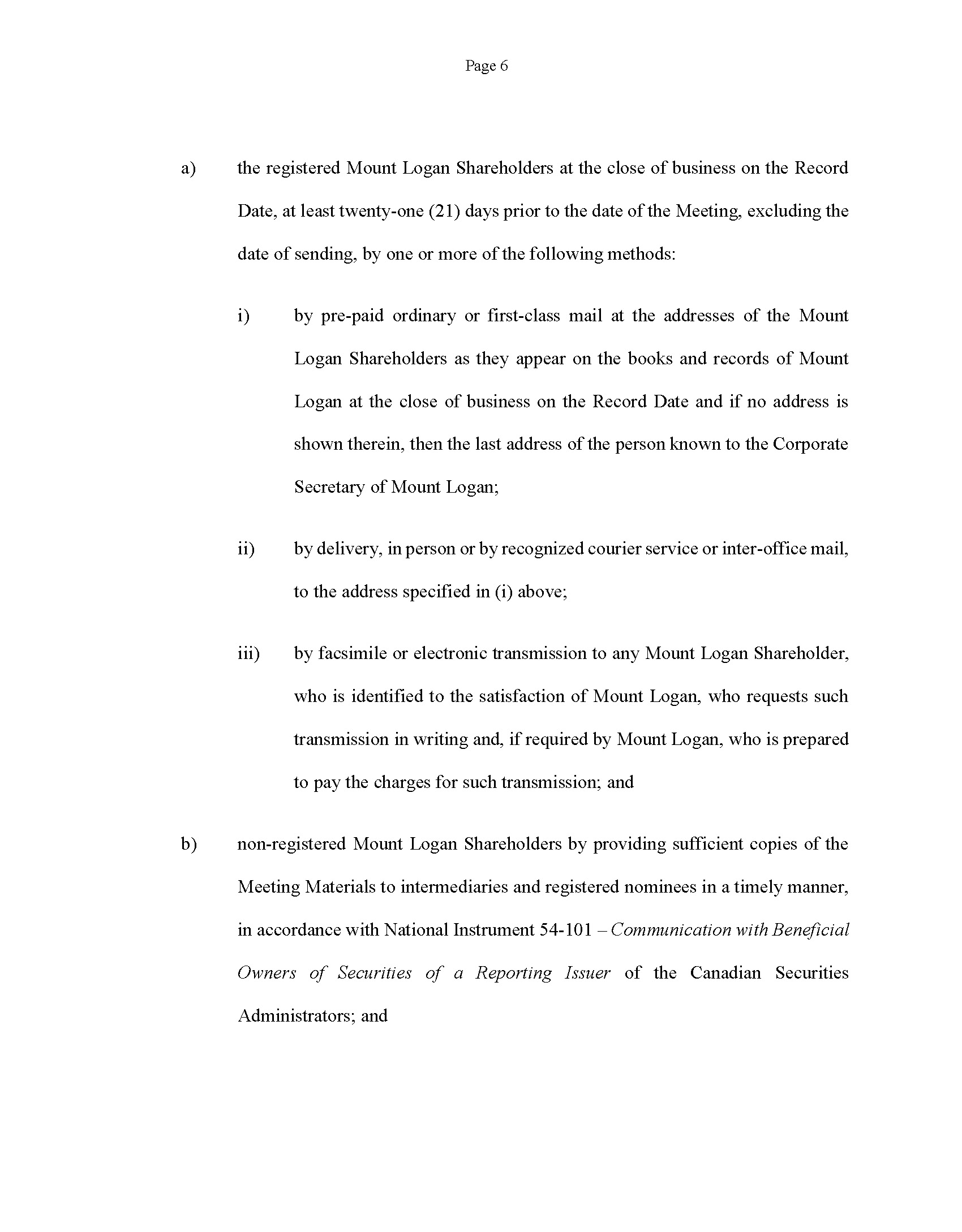 Page 6

a) the registered Mount Logan Shareholders at the close of business on the Record Date, at least twenty-one (21) days prior to the date of the Meeting, excluding the date of sending, by one or more of the following methods:

i) by pre-paid ordinary or first-class mail at the addresses of the Mount Logan Shareholders as they appear on the books and records of Mount Logan at the close of business on the Record Date and if no address is shown therein, then the last address of the person known to the Corporate Secretary of Mount Logan;

ii) by delivery, in person or by recognized courier service or inter-office mail, to the address specified in (i) above;

iii) by facsimile or electronic transmission to any Mount Logan Shareholder, who is identified to the satisfaction of Mount Logan, who requests such transmission in writing and, if required by Mount Logan, who is prepared to pay the charges for such transmission; and

b) non-registered Mount Logan Shareholders by providing sufficient copies of the Meeting Materials to intermediaries and registered nominees in a timely manner, in accordance with National Instrument 54-101 – Communication with Beneficial Owners of Securities of a Reporting Issuer of the Canadian Securities Administrators; and